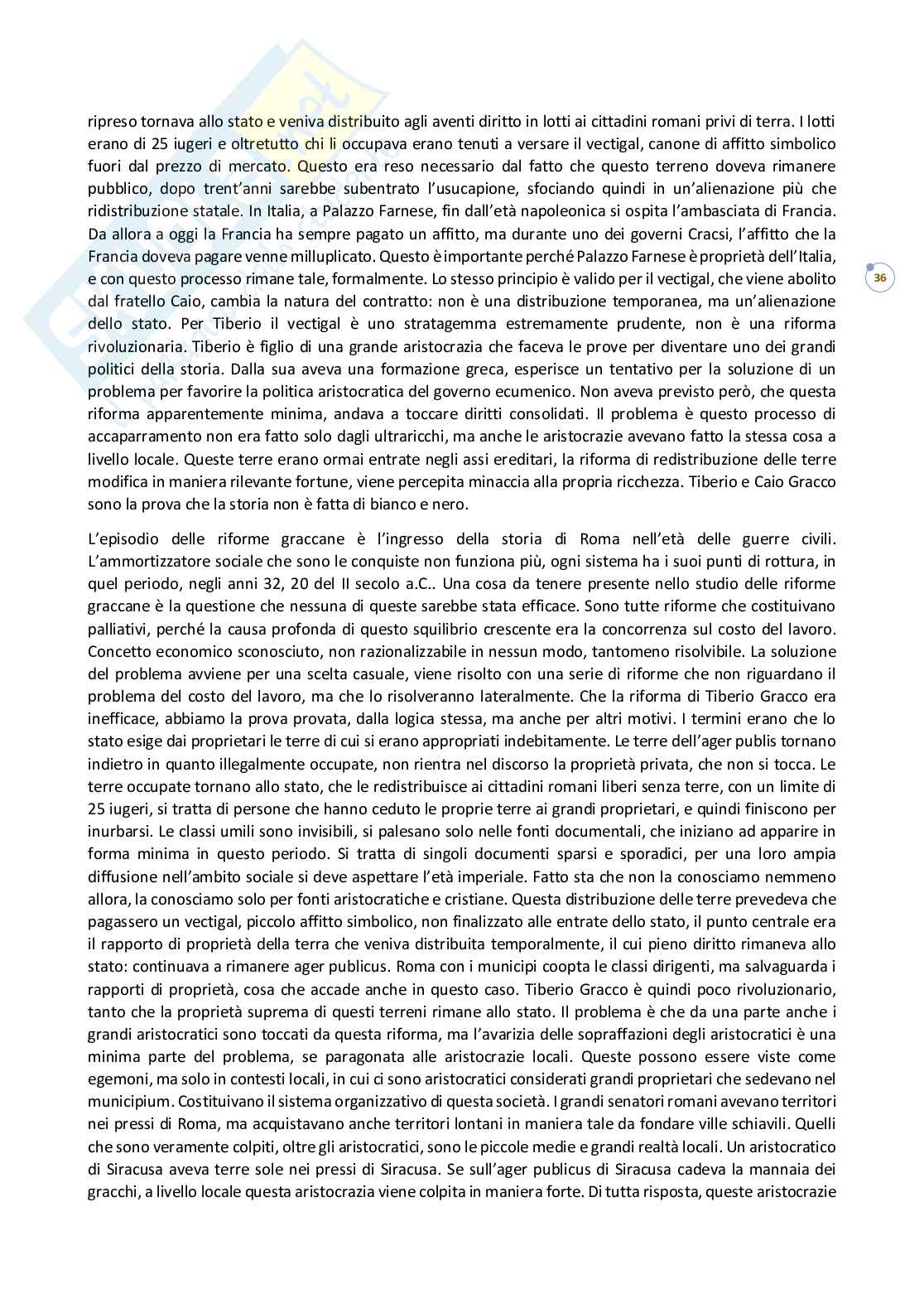 ripreso tornava allo stato e veniva distribuito agli aventi diritto in lotti ai cittadini romani privi di terra. I lotti erano di 25 iugeri e oltretutto chi li occupava erano tenuti a versare il vectigal, canone di affitto simbolico fuori dal prezzo di mercato. Questo era reso necessario dal fatto che questo terreno doveva rimanere pubblico, dopo trent'anni sarebbe subentrato l'usucapione, sfociando quindi in un'alienazione più che ridistribuzione statale. In Italia, a Palazzo Farnese, fin dall'età napoleonica si ospita l'ambasciata di Francia. Da allora a oggi la Francia ha sempre pagato un affitto, ma durante uno dei governi Cracsi, l'affitto che la Francia doveva pagare venne milluplicato. Questo è importante perché Palazzo Farnese è proprietà dell'Italia, e con questo processo rimane tale, formalmente. Lo stesso principio è valido per il vectigal, che viene abolito dal fratello Caio, cambia la natura del contratto: non è una distribuzione temporanea, ma un'alienazione dello stato. Per Tiberio il vectigal è uno stratagemma estremamente prudente, non è una riforma rivoluzionaria. Tiberio è figlio di una grande aristocrazia che faceva le prove per diventare uno dei grandi politici della storia. Dalla sua aveva una formazione greca, esperisce un tentativo per la soluzione di un problema per favorire la politica aristocratica del governo ecumenico. Non aveva previsto però, che questa riforma apparentemente minima, andava a toccare diritti consolidati. Il problema è questo processo di accaparramento non era fatto solo dagli ultraricchi, ma anche le aristocrazie avevano fatto la stessa cosa a livello locale. Queste terre erano ormai entrate negli assi ereditari, la riforma di redistribuzione delle terre modifica in maniera rilevante fortune, viene percepita minaccia alla propria ricchezza. Tiberio e Caio Gracco sono la prova che la storia non è fatta di bianco e nero.

36

L'episodio delle riforme graccane è l'ingresso della storia di Roma nell'età delle guerre civili. L'ammortizzatore sociale che sono le conquiste non funziona più, ogni sistema ha i suoi punti di rottura, in quel periodo, negli anni 32, 20 del II secolo a.C.. Una cosa da tenere presente nello studio delle riforme graccane è la questione che nessuna di queste sarebbe stata efficace. Sono tutte riforme che costituivano palliativi, perché la causa profonda di questo squilibrio crescente era la concorrenza sul costo del lavoro. Concetto economico sconosciuto, non razionalizzabile in nessun modo, tantomeno risolvibile. La soluzione del problema avviene per una scelta casuale, viene risolto con una serie di riforme che non riguardano il problema del costo del lavoro, ma che lo risolveranno lateralmente. Che la riforma di Tiberio Gracco era inefficace, abbiamo la prova provata, dalla logica stessa, ma anche per altri motivi. I termini erano che lo stato esige dai proprietari le terre di cui si erano appropriati indebitamente. Le terre dell'ager publis tornano indietro in quanto illegalmente occupate, non rientra nel discorso la proprietà privata, che non si tocca. Le terre occupate tornano allo stato, che le redistribuisce ai cittadini romani liberi senza terre, con un limite di 25 iugeri, si tratta di persone che hanno ceduto le proprie terre ai grandi proprietari, e quindi finiscono per inurbarsi. Le classi umili sono invisibili, si palesano solo nelle fonti documentali, che iniziano ad apparire in forma minima in questo periodo. Si tratta di singoli documenti sparsi e sporadici, per una loro ampia diffusione nell'ambito sociale si deve aspettare l'età imperiale. Fatto sta che non la conosciamo nemmeno allora, la conosciamo solo per fonti aristocratiche e cristiane. Questa distribuzione delle terre prevedeva che pagassero un vectigal, piccolo affitto simbolico, non finalizzato alle entrate dello stato, il punto centrale era il rapporto di proprietà della terra che veniva distribuita temporalmente, il cui pieno diritto rimaneva allo stato: continuava a rimanere ager publicus. Roma con i municipi coopta le classi dirigenti, ma salvaguarda i rapporti di proprietà, cosa che accade anche in questo caso. Tiberio Gracco è quindi poco rivoluzionario, tanto che la proprietà suprema di questi terreni rimane allo stato. Il problema è che da una parte anche i grandi aristocratici sono toccati da questa riforma, ma l'avarizia delle sopraffazioni degli aristocratici è una minima parte del problema, se paragonata alle aristocrazie locali. Queste possono essere viste come egemoni, ma solo in contesti locali, in cui ci sono aristocratici considerati grandi proprietari che sedevano nel municipium. Costituivano il sistema organizzativo di questa società. I grandi senatori romani avevano territori nei pressi di Roma, ma acquistavano anche territori lontani in maniera tale da fondare ville schiavili. Quelli che sono veramente colpiti, oltre gli aristocratici, sono le piccole medie e grandi realtà locali. Un aristocratico di Siracusa aveva terre sole nei pressi di Siracusa. Se sull'ager publicus di Siracusa cadeva la mannaia dei gracchi, a livello locale questa aristocrazia viene colpita in maniera forte. Di tutta risposta, queste aristocrazie